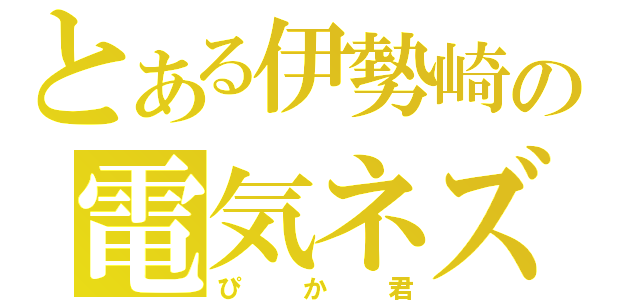 とある伊勢崎の
電気ネズ
ぴか君